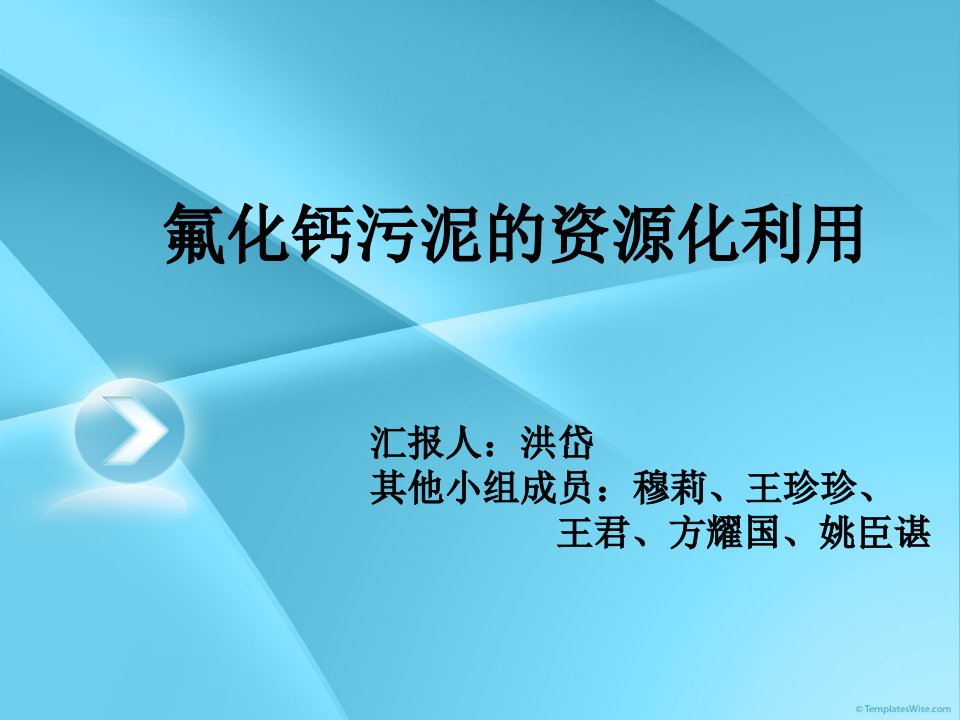 氟化钙污泥的资源化利用

汇报人：洪岱
其他小组成员：穆莉、王珍珍、王君、方耀国、姚臣谌

© TemplatesWise.com